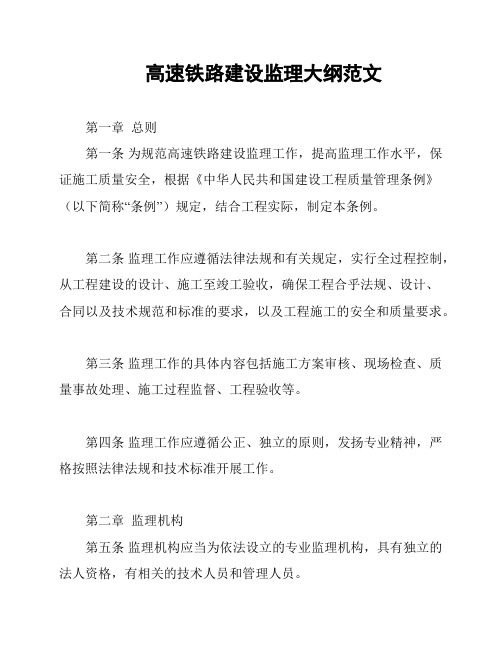 高速铁路建设监理大纲范文

第一章 总则

第一条 为规范高速铁路建设监理工作，提高监理工作水平，保证施工质量安全，根据《中华人民共和国建设工程质量管理条例》（以下简称“条例”）规定，结合工程实际，制定本条例。

第二条 监理工作应遵循法律法规和有关规定，实行全过程控制，从工程建设的设计、施工至竣工验收，确保工程合乎法规、设计、合同以及技术规范和标准的要求，以及工程施工的安全和质量要求。

第三条 监理工作的具体内容包括施工方案审核、现场检查、质量事故处理、施工过程监督、工程验收等。

第四条 监理工作应遵循公正、独立的原则，发扬专业精神，严格按照法律法规和技术标准开展工作。

第二章 监理机构

第五条 监理机构应当为依法设立的专业监理机构，具有独立的法人资格，有相关的技术人员和管理人员。